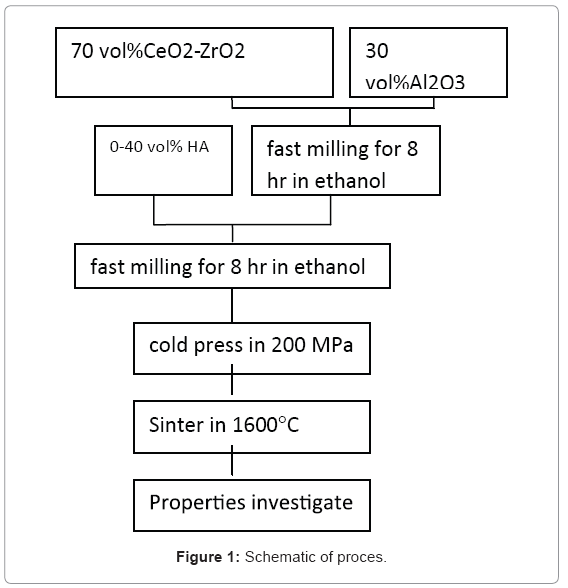 70 vol%CeO2-ZrO2

30 vol%Al2O3

0-40 vol% HA

fast milling for 8 hr in ethanol

fast milling for 8 hr in ethanol

cold press in 200 MPa

Sinter in 1600°C

Properties investigate

**Figure 1:** Schematic of proces.